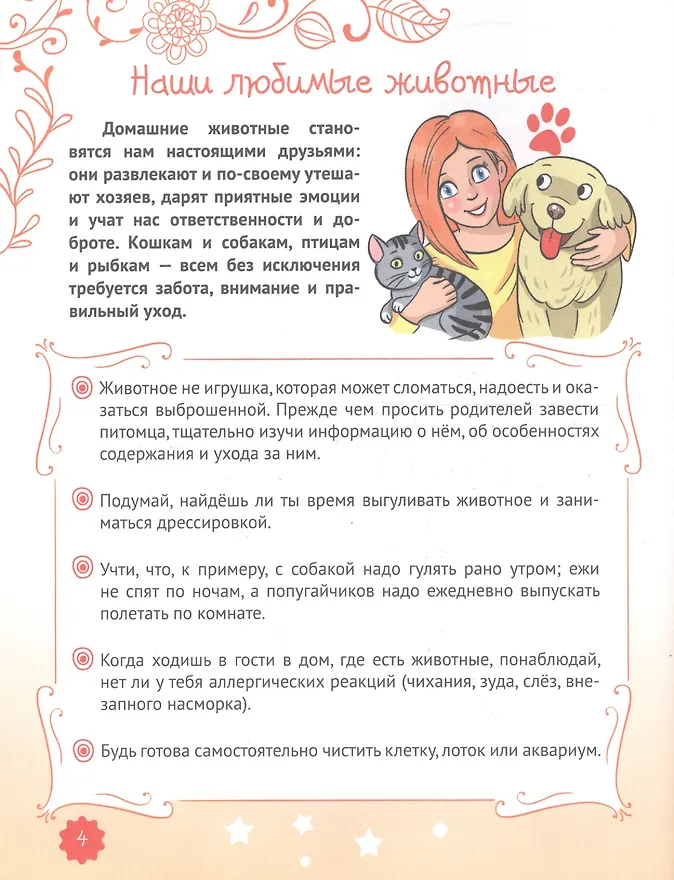 Наши любимые животные

Домашние животные становятся нам настоящими друзьями: они развлекают и по-своему утешают хозяев, дарят приятные эмоции и учат нас ответственности и доброте. Кошкам и собакам, птицам и рыбкам — всем без исключения требуется забота, внимание и правильный уход.

Животное не игрушка, которая может сломаться, надоесть и оказаться выброшенной. Прежде чем просить родителей завести питомца, тщательно изучи информацию о нём, об особенностях содержания и ухода за ним.

Подумай, найдёшь ли ты время выгуливать животное и заниматься дрессировкой.

Учти, что, к примеру, с собакой надо гулять рано утром; ежи не спят по ночам, а попугайчиков надо ежедневно выпускать полетать по комнате.

Когда ходишь в гости в дом, где есть животные, понаблюдай, нет ли у тебя аллергических реакций (чихания, зуда, слёз, внезапного насморка).

Будь готова самостоятельно чистить клетку, лоток или аквариум.

4